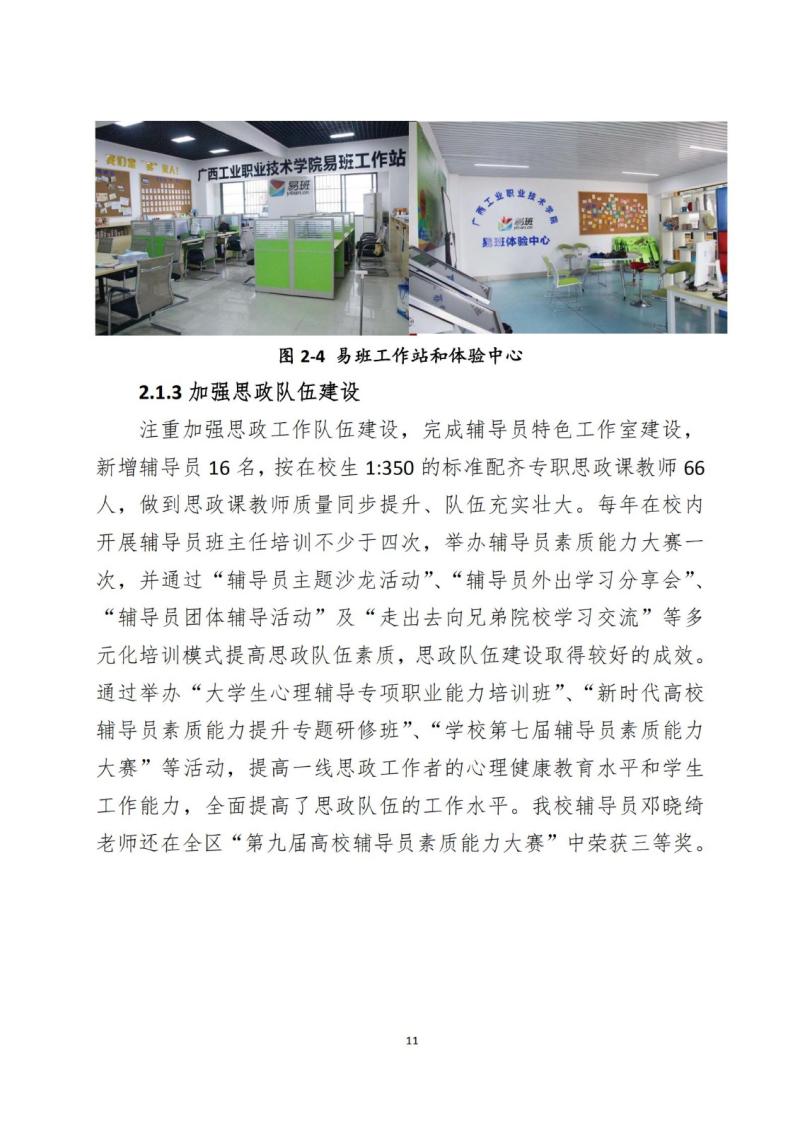 广西工业职业技术学院易班工作站

易班

广西工业职业技术学院
易班
易班体验中心

图 2-4 易班工作站和体验中心

2.1.3 加强思政队伍建设

注重加强思政工作队伍建设，完成辅导员特色工作室建设，新增辅导员 16 名，按在校生 1:350 的标准配齐专职思政课教师 66 人，做到思政课教师质量同步提升、队伍充实壮大。每年在校内开展辅导员班主任培训不少于四次，举办辅导员素质能力大赛一次，并通过“辅导员主题沙龙活动”、“辅导员外出学习分享会”、“辅导员团体辅导活动”及“走出去向兄弟院校学习交流”等多元化培训模式提高思政队伍素质，思政队伍建设取得较好的成效。通过举办“大学生心理辅导专项职业能力培训班”、“新时代高校辅导员素质能力提升专题研修班”、“学校第七届辅导员素质能力大赛”等活动，提高一线思政工作者的心理健康教育水平和学生工作能力，全面提高了思政队伍的工作水平。我校辅导员邓晓绮老师还在全区“第九届高校辅导员素质能力大赛”中荣获三等奖。

11